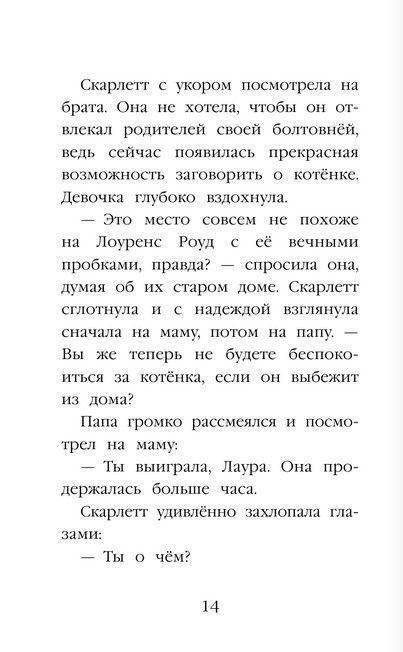 Скарлетт с укором посмотрела на брата. Она не хотела, чтобы он отвлекал родителей своей болтовнёй, ведь сейчас появилась прекрасная возможность заговорить о котёнке. Девочка глубоко вздохнула.

— Это место совсем не похоже на Лоуренс Роуд с её вечными пробками, правда? — спросила она, думая об их старом доме. Скарлетт сглотнула и с надеждой взглянула сначала на маму, потом на папу. — Вы же теперь не будете беспокоиться за котёнка, если он выбежит из дома?

Папа громко рассмеялся и посмотрел на маму:

— Ты выиграла, Лаура. Она продержалась больше часа.

Скарлетт удивлённо захлопала глазами:

— Ты о чём?

14